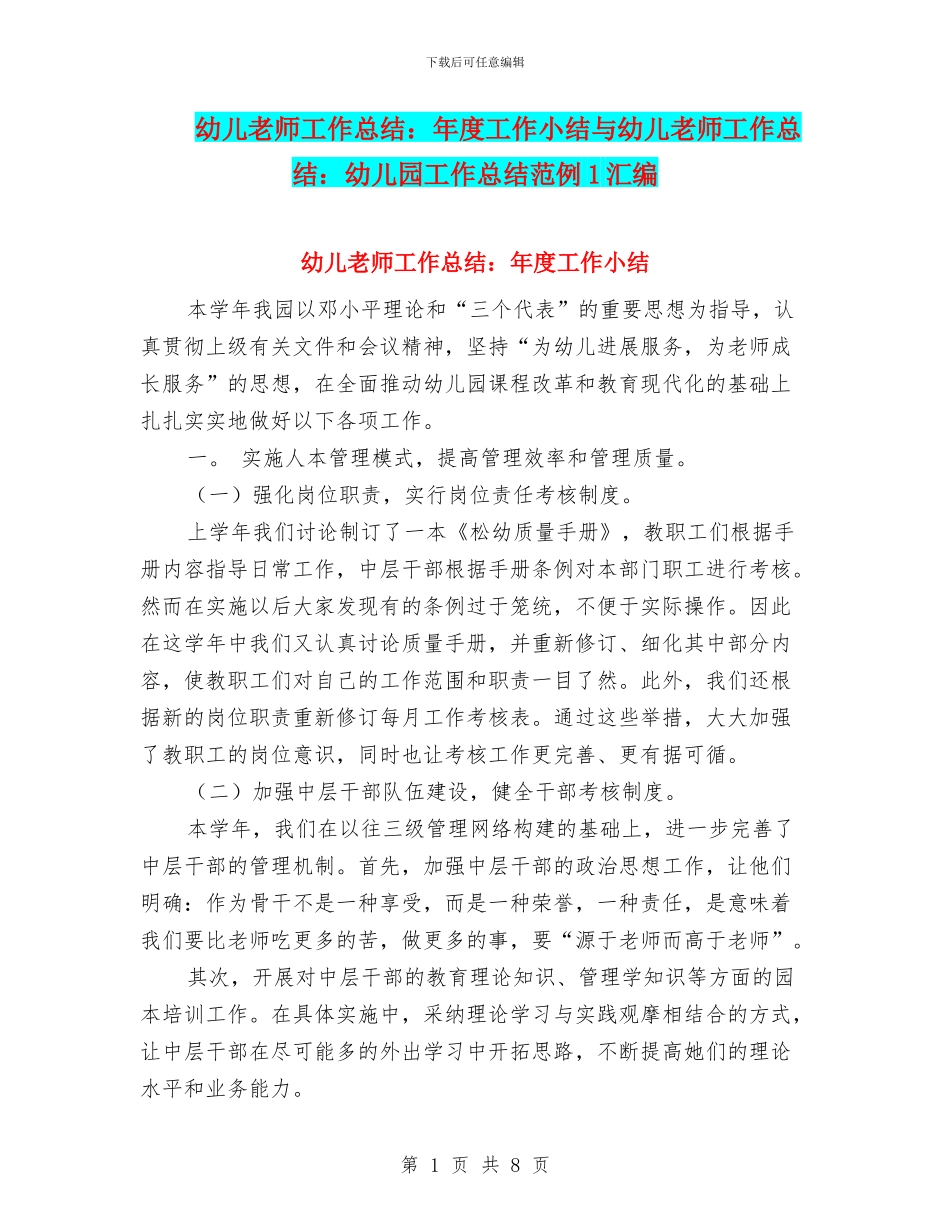 下载后可任意编辑

幼儿老师工作总结：年度工作小结与幼儿老师工作总结：幼儿园工作总结范例1汇编

幼儿老师工作总结：年度工作小结

本学年我园以邓小平理论和“三个代表”的重要思想为指导，认真贯彻上级有关文件和会议精神，坚持“为幼儿进展服务，为老师成长服务”的思想，在全面推动幼儿园课程改革和教育现代化的基础上扎扎实实地做好以下各项工作。

一。 实施人本管理模式，提高管理效率和管理质量。

（一）强化岗位职责，实行岗位责任考核制度。

上学年我们讨论制订了一本《松幼质量手册》，教职工们根据手册内容指导日常工作，中层干部根据手册条例对本部门职工进行考核。然而在实施以后大家发现有的条例过于笼统，不便于实际操作。因此在这学年中我们又认真讨论质量手册，并重新修订、细化其中部分内容，使教职工们对自己的工作范围和职责一目了然。此外，我们还根据新的岗位职责重新修订每月工作考核表。通过这些举措，大大加强了教职工的岗位意识，同时也让考核工作更完善、更有据可循。

（二）加强中层干部队伍建设，健全干部考核制度。

本学年，我们在以往三级管理网络构建的基础上，进一步完善了中层干部的管理机制。首先，加强中层干部的政治思想工作，让他们明确：作为骨干不是一种享受，而是一种荣誉，一种责任，是意味着我们要比老师吃更多的苦，做更多的事，要“源于老师而高于老师”。

其次，开展对中层干部的教育理论知识、管理学知识等方面的园本培训工作。在具体实施中，采纳理论学习与实践观摩相结合的方式，让中层干部在尽可能多的外出学习中开拓思路，不断提高她们的理论水平和业务能力。

第 1 页 共 8 页